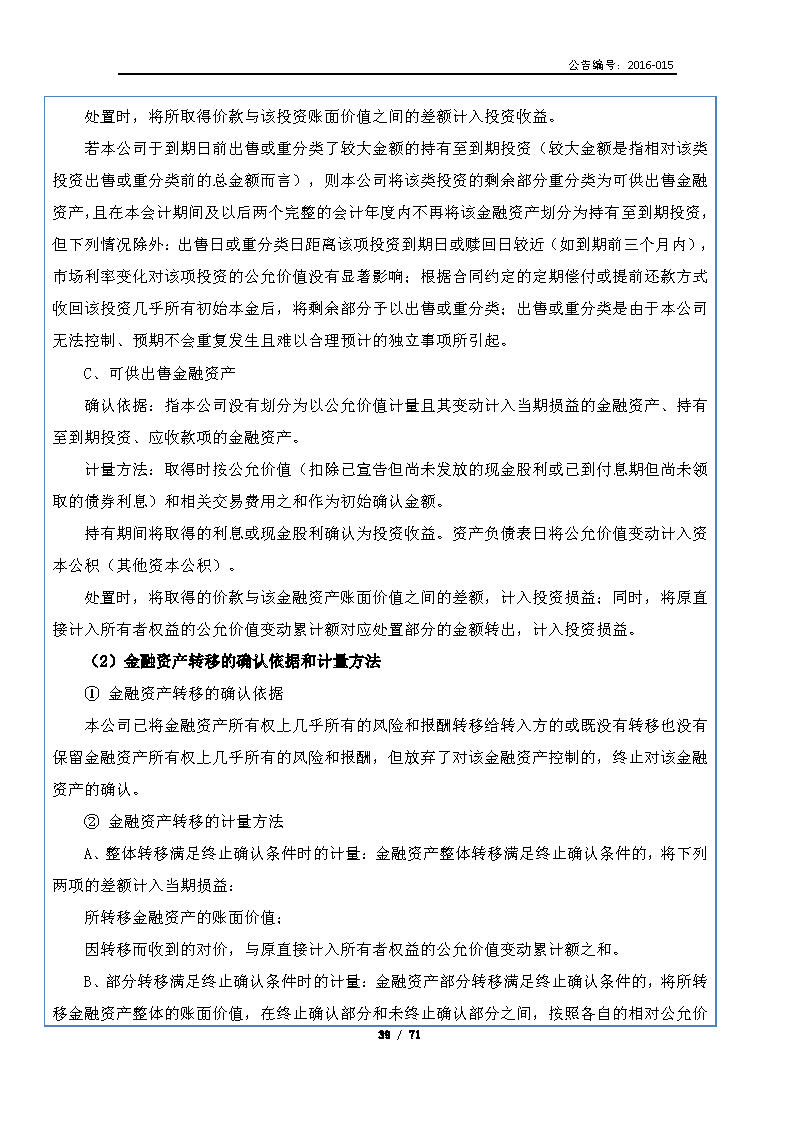 公告编号：2016-015

处置时，将所取得价款与该投资账面价值之间的差额计入投资收益。

若本公司于到期日前出售或重分类了较大金额的持有至到期投资（较大金额是指相对该类投资出售或重分类前的总金额而言），则本公司将该类投资的剩余部分重分类为可供出售金融资产，且在本会计期间及以后两个完整的会计年度内不再将该金融资产划分为持有至到期投资，但下列情况除外：出售日或重分类日距离该项投资到期日或赎回日较近（如到期前三个月内），市场利率变化对该项投资的公允价值没有显著影响；根据合同约定的定期偿付或提前还款方式收回该投资几乎所有初始本金后，将剩余部分予以出售或重分类；出售或重分类是由于本公司无法控制、预期不会重复发生且难以合理预计的独立事项所引起。

C、可供出售金融资产

确认依据：指本公司没有划分为以公允价值计量且其变动计入当期损益的金融资产、持有至到期投资、应收款项的金融资产。

计量方法：取得时按公允价值（扣除已宣告但尚未发放的现金股利或已到付息期但尚未领取的债券利息）和相关交易费用之和作为初始确认金额。

持有期间将取得的利息或现金股利确认为投资收益。资产负债表日将公允价值变动计入资本公积（其他资本公积）。

处置时，将取得的价款与该金融资产账面价值之间的差额，计入投资损益；同时，将原直接计入所有者权益的公允价值变动累计额对应处置部分的金额转出，计入投资损益。

（2）金融资产转移的确认依据和计量方法

① 金融资产转移的确认依据

本公司已将金融资产所有权上几乎所有的风险和报酬转移给转入方的或既没有转移也没有保留金融资产所有权上几乎所有的风险和报酬，但放弃了对该金融资产控制的，终止对该金融资产的确认。

② 金融资产转移的计量方法

A、整体转移满足终止确认条件时的计量：金融资产整体转移满足终止确认条件的，将下列两项的差额计入当期损益：

所转移金融资产的账面价值；

因转移而收到的对价，与原直接计入所有者权益的公允价值变动累计额之和。

B、部分转移满足终止确认条件时的计量：金融资产部分转移满足终止确认条件的，将所转移金融资产整体的账面价值，在终止确认部分和未终止确认部分之间，按照各自的相对公允价

39 / 71